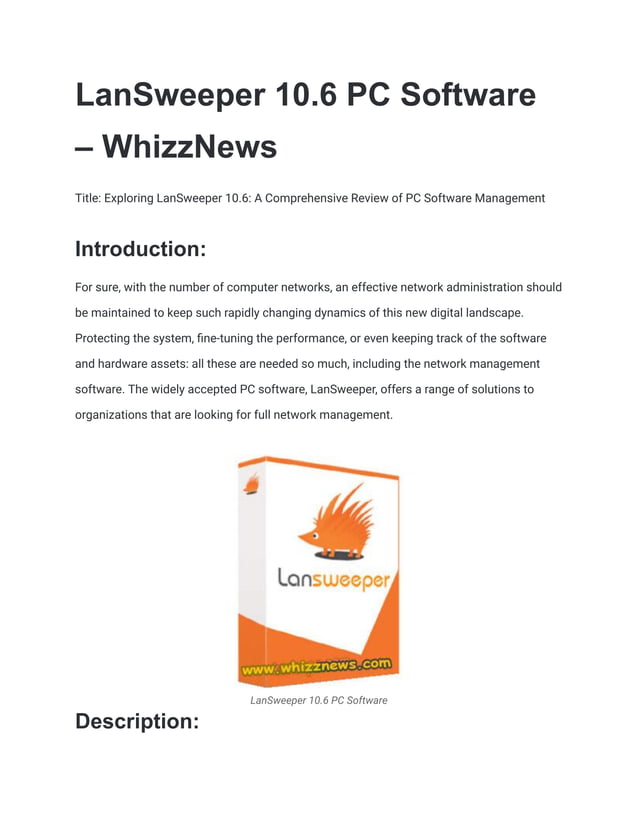 LanSweeper 10.6 PC Software – WhizzNews

Title: Exploring LanSweeper 10.6: A Comprehensive Review of PC Software Management

Introduction:

For sure, with the number of computer networks, an effective network administration should be maintained to keep such rapidly changing dynamics of this new digital landscape. Protecting the system, fine-tuning the performance, or even keeping track of the software and hardware assets: all these are needed so much, including the network management software. The widely accepted PC software, LanSweeper, offers a range of solutions to organizations that are looking for full network management.

Lansweeper

www.whizznews.com

LanSweeper 10.6 PC Software

Description: